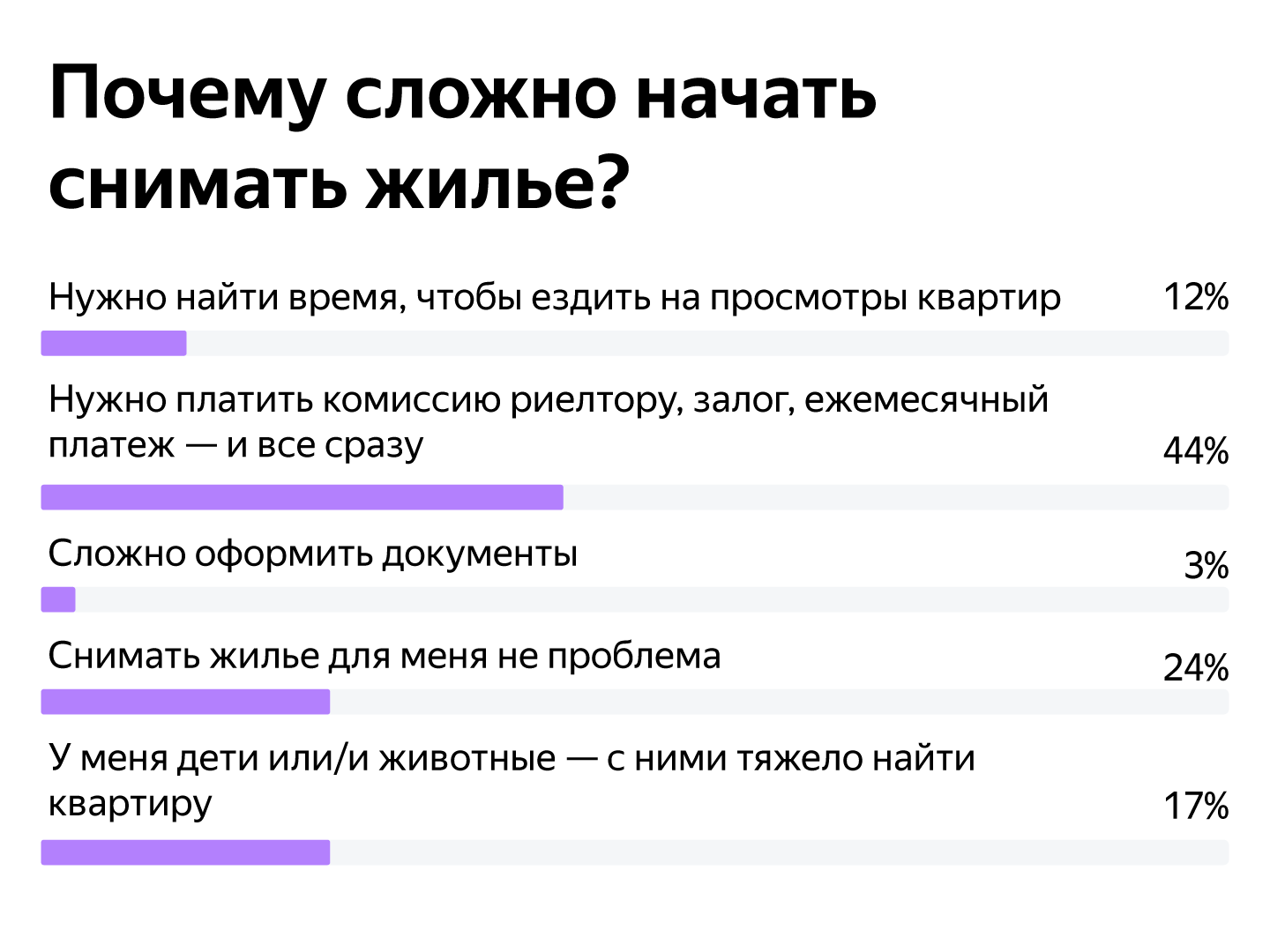 Почему сложно начать снимать жилье?

Нужно найти время, чтобы ездить на просмотры квартир 12%

Нужно платить комиссию риелтору, залог, ежемесячный платеж — и все сразу 44%

Сложно оформить документы 3%

Снимать жилье для меня не проблема 24%

У меня дети или/и животные — с ними тяжело найти квартиру 17%